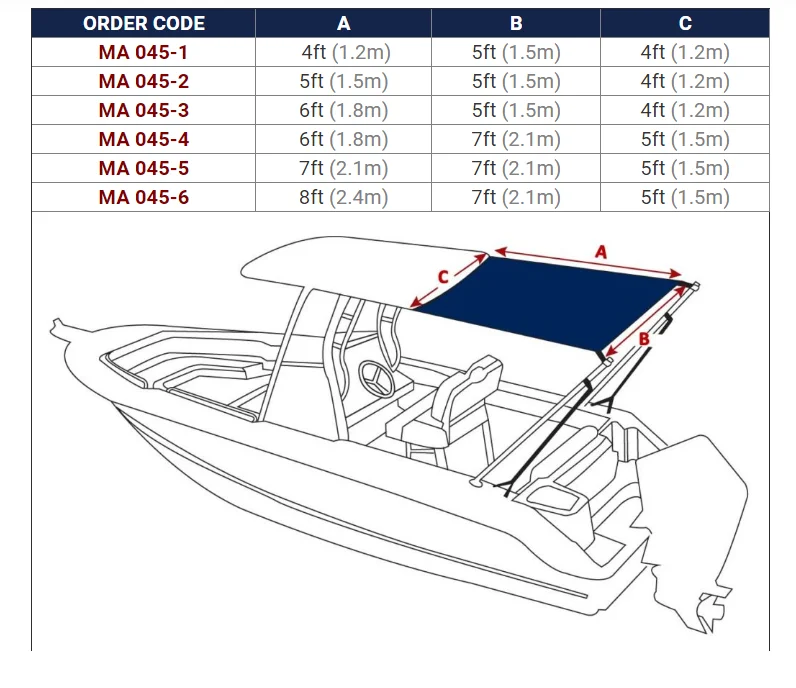 | ORDER CODE | A | B | C |
|---|---|---|---|
| MA 045-1 | 4ft (1.2m) | 5ft (1.5m) | 4ft (1.2m) |
| MA 045-2 | 5ft (1.5m) | 5ft (1.5m) | 4ft (1.2m) |
| MA 045-3 | 6ft (1.8m) | 5ft (1.5m) | 4ft (1.2m) |
| MA 045-4 | 6ft (1.8m) | 7ft (2.1m) | 5ft (1.5m) |
| MA 045-5 | 7ft (2.1m) | 7ft (2.1m) | 5ft (1.5m) |
| MA 045-6 | 8ft (2.4m) | 7ft (2.1m) | 5ft (1.5m) |

A

C

B